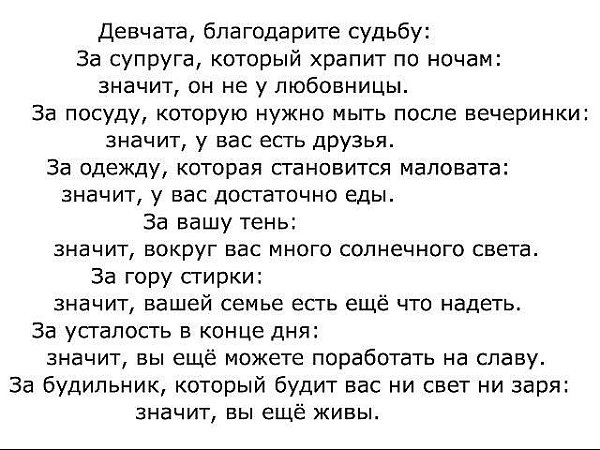 Девчата, благодарите судьбу:
За супруга, который храпит по ночам:
значит, он не у любовницы.
За посуду, которую нужно мыть после вечеринки:
значит, у вас есть друзья.
За одежду, которая становится маловата:
значит, у вас достаточно еды.
За вашу тень:
значит, вокруг вас много солнечного света.
За гору стирки:
значит, вашей семье есть ещё что надеть.
За усталость в конце дня:
значит, вы ещё можете поработать на славу.
За будильник, который будит вас ни свет ни заря:
значит, вы ещё живы.